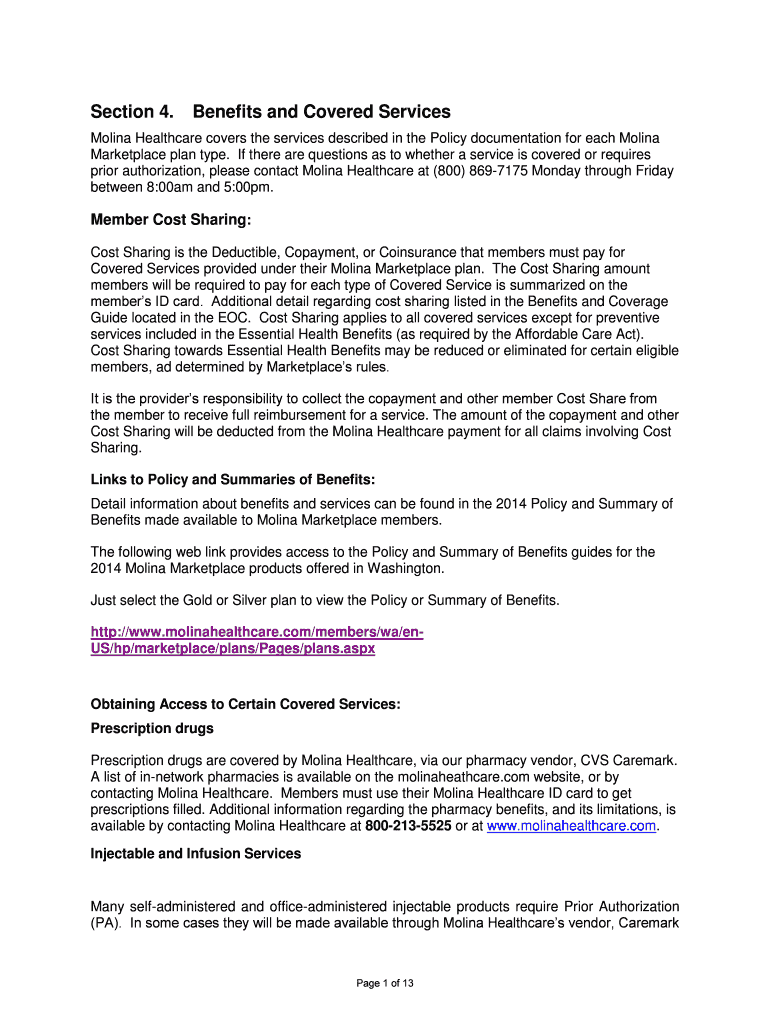 Section 4. Benefits and Covered Services

Molina Healthcare covers the services described in the Policy documentation for each Molina Marketplace plan type. If there are questions as to whether a service is covered or requires prior authorization, please contact Molina Healthcare at (800) 869-7175 Monday through Friday between 8:00am and 5:00pm.

Member Cost Sharing:

Cost Sharing is the Deductible, Copayment, or Coinsurance that members must pay for Covered Services provided under their Molina Marketplace plan. The Cost Sharing amount members will be required to pay for each type of Covered Service is summarized on the member's ID card. Additional detail regarding cost sharing listed in the Benefits and Coverage Guide located in the EOC. Cost Sharing applies to all covered services except for preventive services included in the Essential Health Benefits (as required by the Affordable Care Act). Cost Sharing towards Essential Health Benefits may be reduced or eliminated for certain eligible members, ad determined by Marketplace's rules.

It is the provider's responsibility to collect the copayment and other member Cost Share from the member to receive full reimbursement for a service. The amount of the copayment and other Cost Sharing will be deducted from the Molina Healthcare payment for all claims involving Cost Sharing.

Links to Policy and Summaries of Benefits:

Detail information about benefits and services can be found in the 2014 Policy and Summary of Benefits made available to Molina Marketplace members.

The following web link provides access to the Policy and Summary of Benefits guides for the 2014 Molina Marketplace products offered in Washington.

Just select the Gold or Silver plan to view the Policy or Summary of Benefits.

http://www.molinahealthcare.com/members/wa/en-US/hp/marketplace/plans/Pages/plans.aspx

Obtaining Access to Certain Covered Services:

Prescription drugs

Prescription drugs are covered by Molina Healthcare, via our pharmacy vendor, CVS Caremark. A list of in-network pharmacies is available on the molinaheathcare.com website, or by contacting Molina Healthcare. Members must use their Molina Healthcare ID card to get prescriptions filled. Additional information regarding the pharmacy benefits, and its limitations, is available by contacting Molina Healthcare at 800-213-5525 or at www.molinahealthcare.com.

Injectable and Infusion Services

Many self-administered and office-administered injectable products require Prior Authorization (PA). In some cases they will be made available through Molina Healthcare's vendor, Caremark

Page 1 of 13